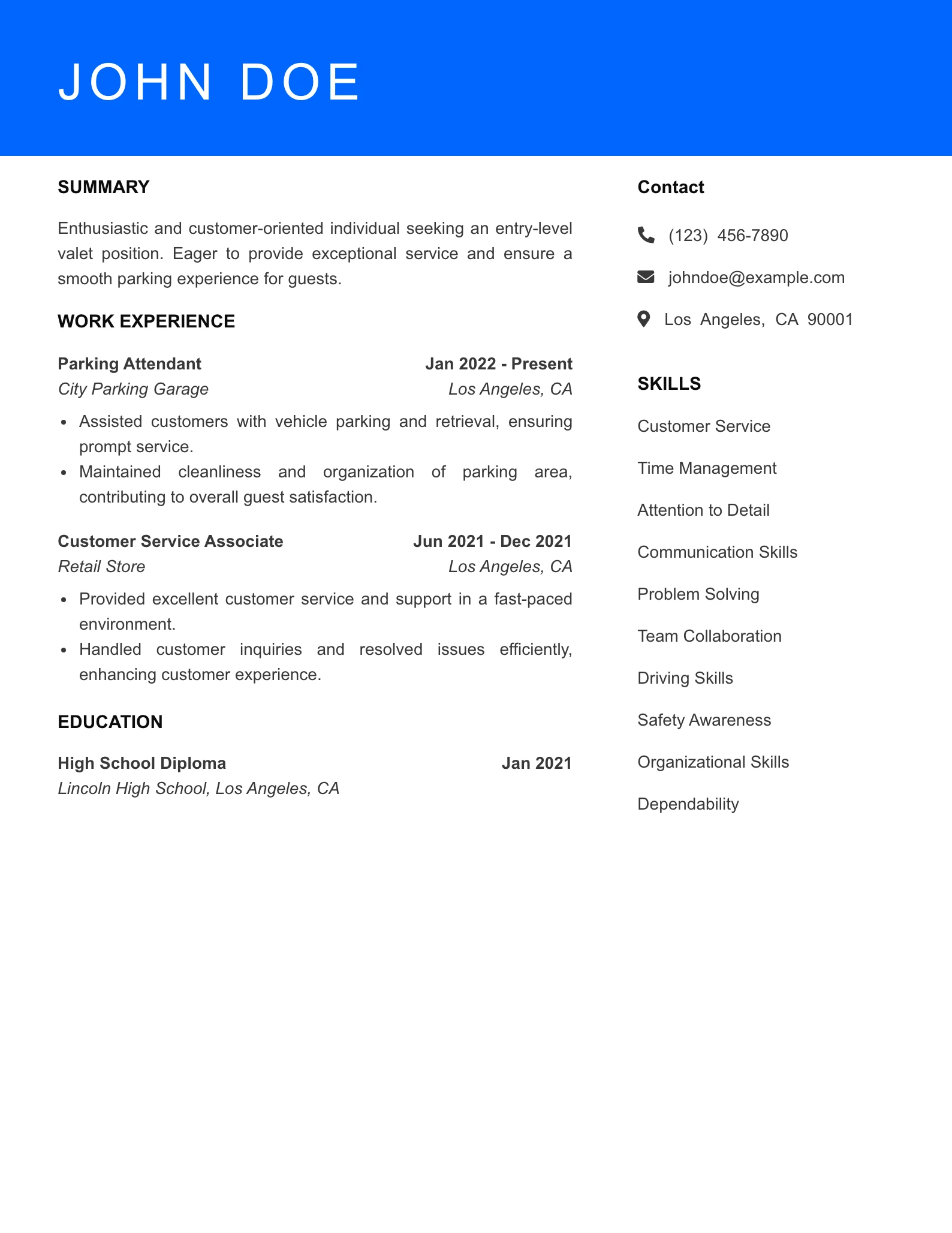 JOHN DOE

SUMMARY

Enthusiastic and customer-oriented individual seeking an entry-level valet position. Eager to provide exceptional service and ensure a smooth parking experience for guests.

WORK EXPERIENCE

Parking Attendant
Jan 2022 - Present
City Parking Garage
Los Angeles, CA

- Assisted customers with vehicle parking and retrieval, ensuring prompt service.
- Maintained cleanliness and organization of parking area, contributing to overall guest satisfaction.

Customer Service Associate
Jun 2021 - Dec 2021
Retail Store
Los Angeles, CA

- Provided excellent customer service and support in a fast-paced environment.
- Handled customer inquiries and resolved issues efficiently, enhancing customer experience.

EDUCATION

High School Diploma
Jan 2021
Lincoln High School, Los Angeles, CA

Contact

(123) 456-7890

johndoe@example.com

Los Angeles, CA 90001

SKILLS

Customer Service

Time Management

Attention to Detail

Communication Skills

Problem Solving

Team Collaboration

Driving Skills

Safety Awareness

Organizational Skills

Dependability